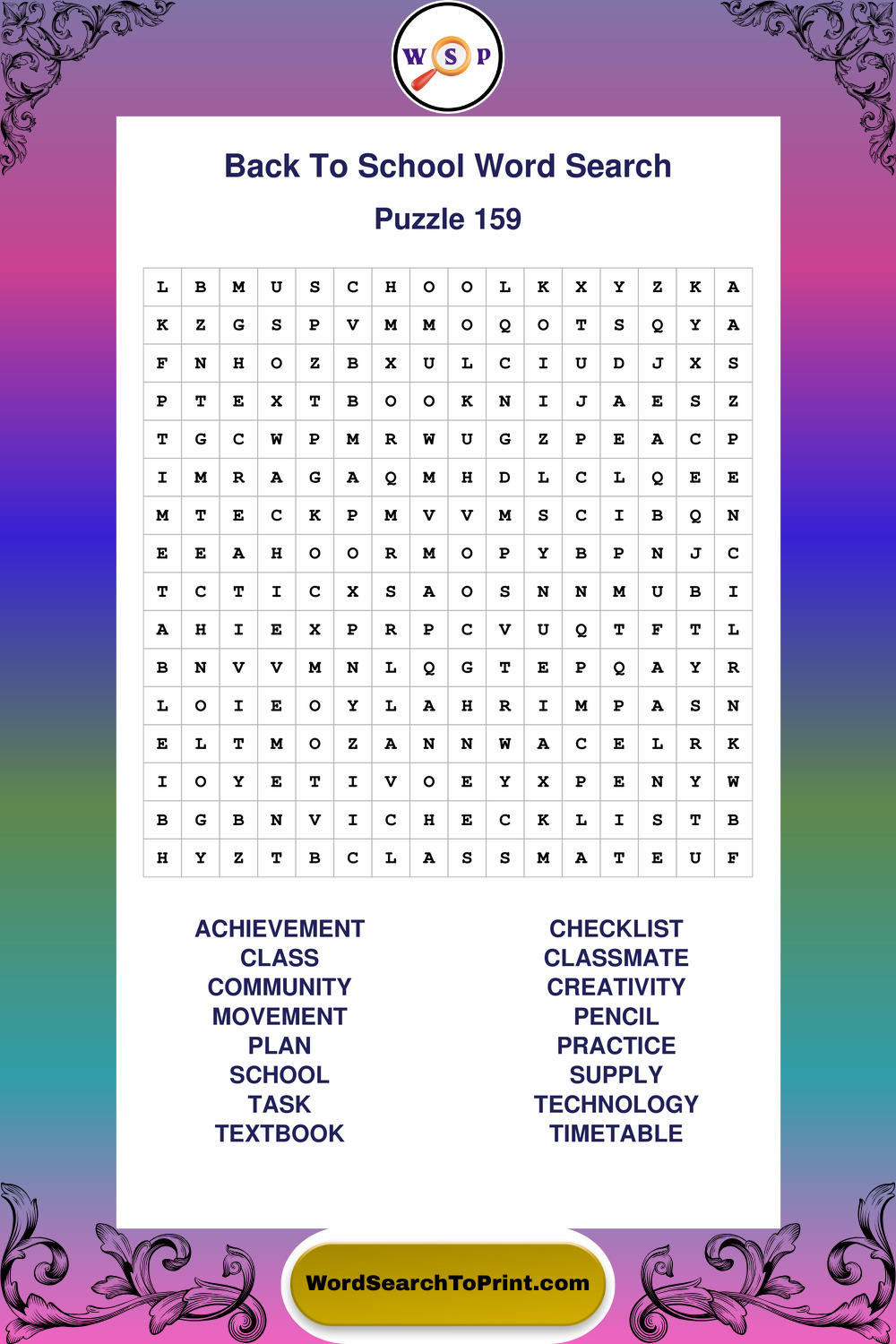 W S P

Back To School Word Search

Puzzle 159

| L | B | M | U | S | C | H | O | O | L | K | X | Y | Z | K | A |
|---|---|---|---|---|---|---|---|---|---|---|---|---|---|---|---|
| K | Z | G | S | P | V | M | M | O | Q | O | T | S | Q | Y | A |
| F | N | H | O | Z | B | X | U | L | C | I | U | D | J | X | S |
| P | T | E | X | T | B | O | O | K | N | I | J | A | E | S | Z |
| T | G | C | W | P | M | R | W | U | G | Z | P | E | A | C | P |
| I | M | R | A | G | A | Q | M | H | D | L | C | L | Q | E | E |
| M | T | E | C | K | P | M | V | V | M | S | C | I | B | Q | N |
| E | E | A | H | O | O | R | M | O | P | Y | B | P | N | J | C |
| T | C | T | I | C | X | S | A | O | S | N | N | M | U | B | I |
| A | H | I | E | X | P | R | P | C | V | U | Q | T | F | T | L |
| B | N | V | V | M | N | L | Q | G | T | E | P | Q | A | Y | R |
| L | O | I | E | O | Y | L | A | H | R | I | M | P | A | S | N |
| E | L | T | M | O | Z | A | N | N | W | A | C | E | L | R | K |
| I | O | Y | E | T | I | V | O | E | Y | X | P | E | N | Y | W |
| B | G | B | N | V | I | C | H | E | C | K | L | I | S | T | B |
| H | Y | Z | T | B | C | L | A | S | S | M | A | T | E | U | F |

ACHIEVEMENT
CLASS
COMMUNITY
MOVEMENT
PLAN
SCHOOL
TASK
TEXTBOOK

CHECKLIST
CLASSMATE
CREATIVITY
PENCIL
PRACTICE
SUPPLY
TECHNOLOGY
TIMETABLE

WordSearchToPrint.com